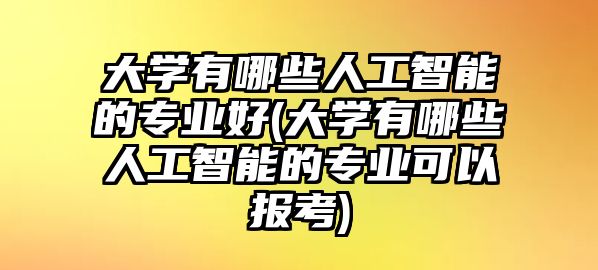 大学有哪些人工智能的专业好(大学有哪些人工智能的专业可以报考)